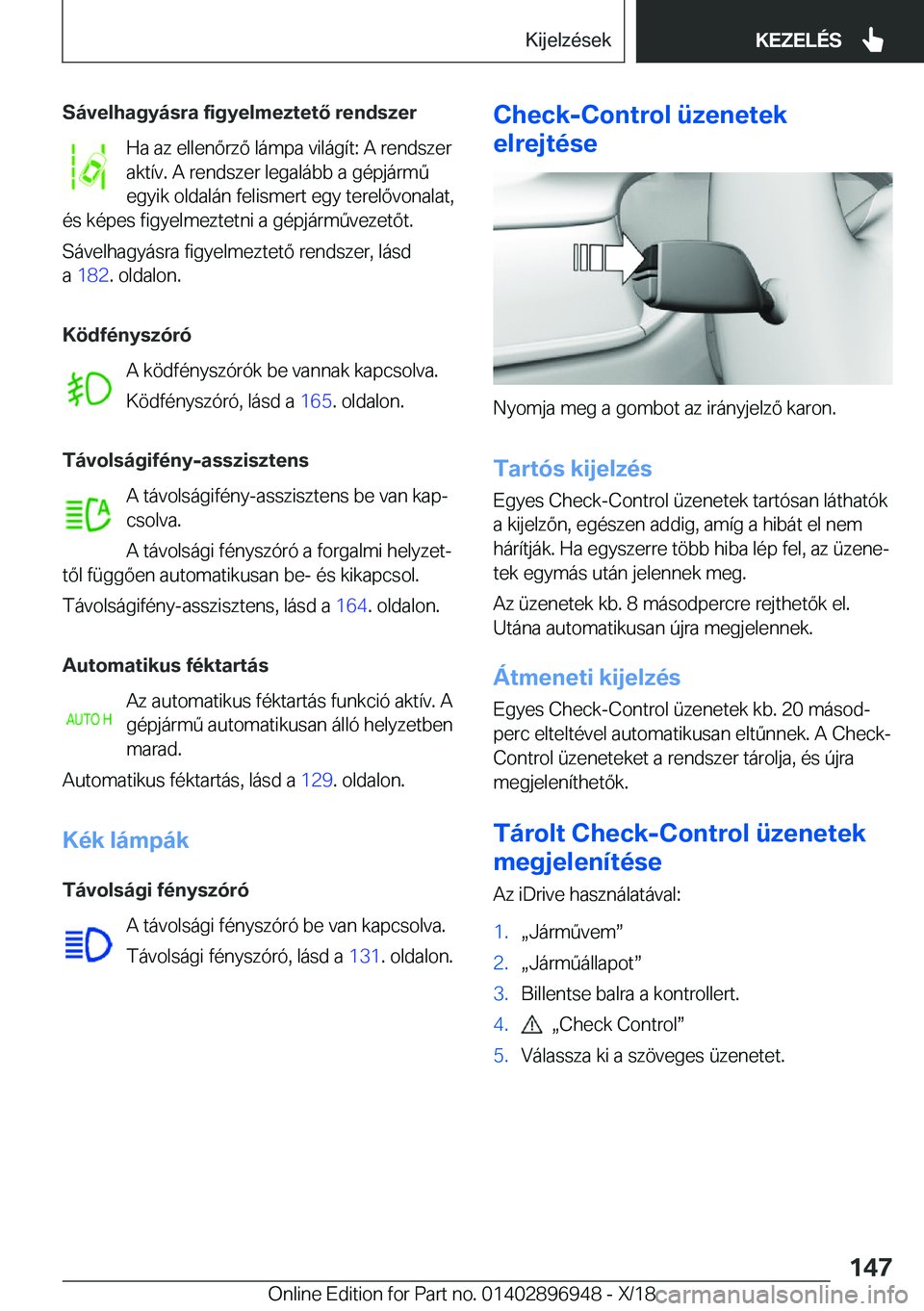 Kijelzések KEZELÉS

Sávelhagyásra figyelmeztető rendszer

Ha az ellenőrző lámpa világít: A rendszer aktív. A rendszer legalább a gépjármű egyik oldalán felismert egy terelővonalat, és képes figyelmeztetni a gépjárművezetőt.

Sávelhagyásra figyelmeztető rendszer, lásd a 182. oldalon.

Ködfényszóró

A ködfényszórók be vannak kapcsolva.

Ködfényszóró, lásd a 165. oldalon.

Távolságifény-asszisztens

A távolságifény-asszisztens be van kapcsolva.

A távolsági fényszóró a forgalmi helyzettől függően automatikusan be- és kikapcsol.

Távolságifény-asszisztens, lásd a 164. oldalon.

Automatikus féktartás

AUTO H

Az automatikus féktartás funkció aktív. A gépjármű automatikusan álló helyzetben marad.

Automatikus féktartás, lásd a 129. oldalon.

Kék lámpák

Távolsági fényszóró

A távolsági fényszóró be van kapcsolva.

Távolsági fényszóró, lásd a 131. oldalon.

Check-Control üzenetek elrejtése

Nyomja meg a gombot az irányjelző karon.

Tartós kijelzés

Egyes Check-Control üzenetek tartósan láthatók a kijelzőn, egészen addig, amíg a hibát el nem hárítják. Ha egyszerre több hiba lép fel, az üzenetek egymás után jelennek meg.

Az üzenetek kb. 8 másodpercre rejthetők el. Utána automatikusan újra megjelennek.

Átmeneti kijelzés

Egyes Check-Control üzenetek kb. 20 másodperc elteltével automatikusan eltűnnek. A Check-Control üzeneteket a rendszer tárolja, és újra megjeleníthetők.

Tárolt Check-Control üzenetek megjelenítése

Az iDrive használatával:

1. „Járművem”
2. „Járműállapot”
3. Billentse balra a kontrollert.
4. „Check Control”
5. Válassza ki a szöveges üzenetet.

147

Online Edition for Part no. 01402896948 - X/18

carmanualsonline.info